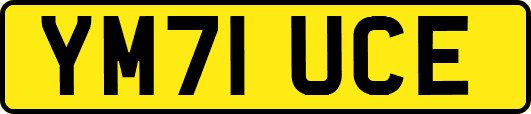 YM71 UCE